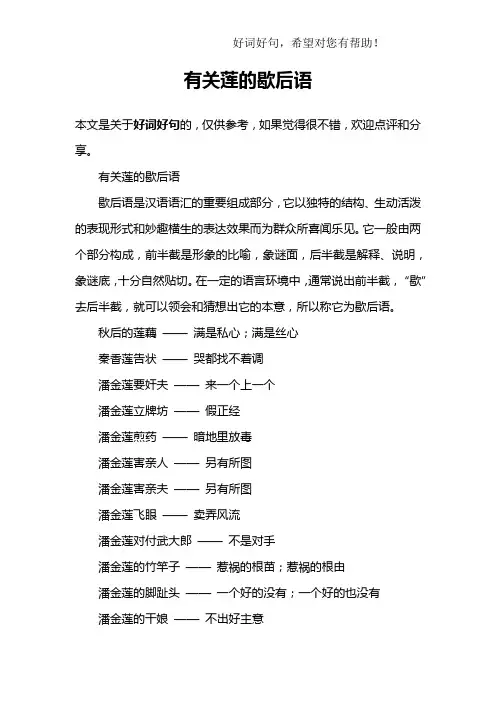 好词好句，希望对您有帮助！

有关莲的歇后语

本文是关于好词好句的，仅供参考，如果觉得很不错，欢迎点评和分享。

有关莲的歇后语

歇后语是汉语语汇的重要组成部分，它以独特的结构、生动活泼的表现形式和妙趣横生的表达效果而为群众所喜闻乐见。它一般由两个部分构成，前半截是形象的比喻，象谜面，后半截是解释、说明，象谜底，十分自然贴切。在一定的语言环境中，通常说出前半截，“歇”去后半截，就可以领会和猜想出它的本意，所以称它为歇后语。

秋后的莲藕 —— 满是私心；满是丝心

秦香莲告状 —— 哭都找不着调

潘金莲要奸夫 —— 来一个上一个

潘金莲立牌坊 —— 假正经

潘金莲煎药 —— 暗地里放毒

潘金莲害亲人 —— 另有所图

潘金莲害亲夫 —— 另有所图

潘金莲飞眼 —— 卖弄风流

潘金莲对付武大郎 —— 不是对手

潘金莲的竹竿子 —— 惹祸的根苗；惹祸的根由

潘金莲的脚趾头 —— 一个好的没有；一个好的也没有

潘金莲的干娘 —— 不出好主意